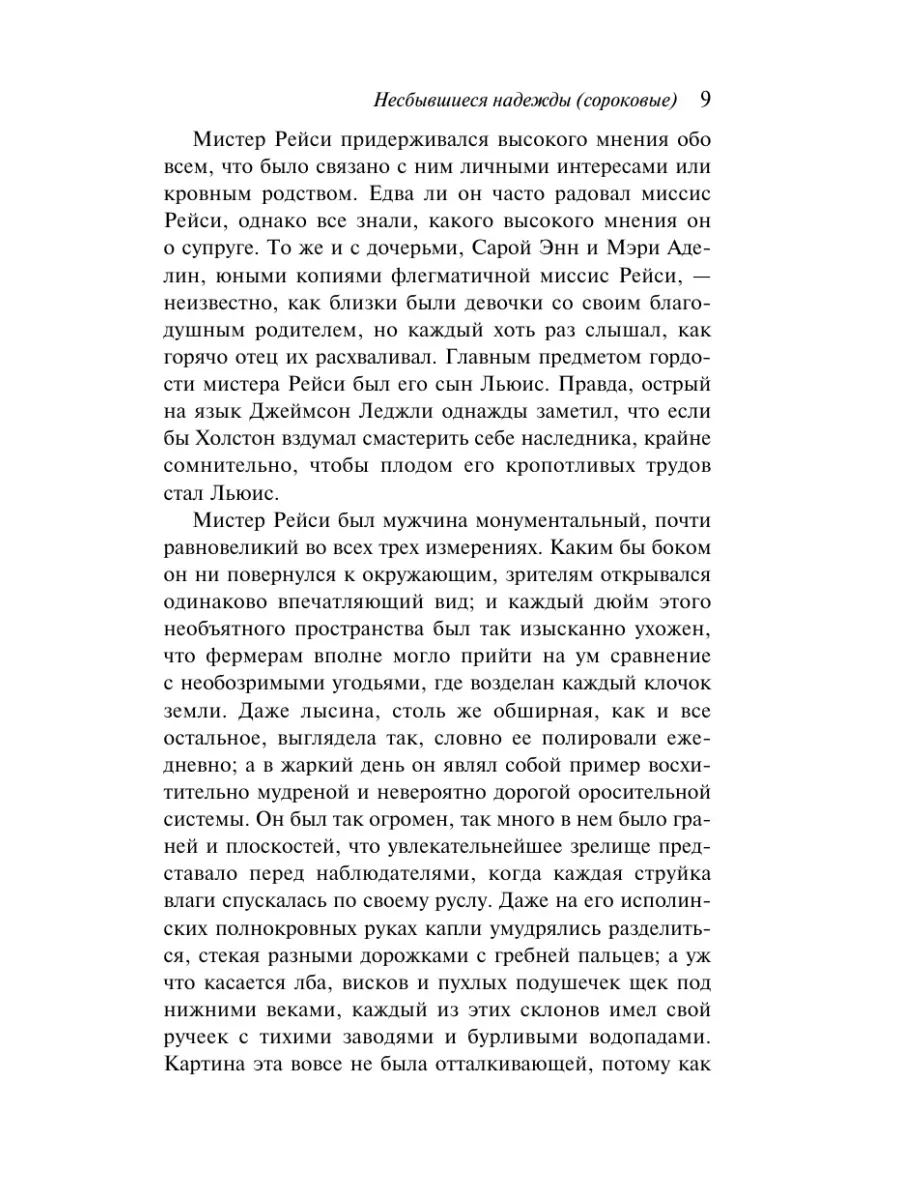 Несбывшиеся надежды (сороковые) 9

Мистер Рейси придерживался высокого мнения обо всем, что было связано с ним личными интересами или кровным родством. Едва ли он часто радовал миссис Рейси, однако все знали, какого высокого мнения он о супруге. То же и с дочерьми, Сарой Энн и Мэри Аделин, юными копиями флегматичной миссис Рейси, — неизвестно, как близки были девочки со своим благодушным родителем, но каждый хоть раз слышал, как горячо отец их расхваливал. Главным предметом гордости мистера Рейси был его сын Льюис. Правда, острый на язык Джеймсон Леджли однажды заметил, что если бы Холстон вздумал смастерить себе наследника, крайне сомнительно, чтобы плодом его кропотливых трудов стал Льюис.

Мистер Рейси был мужчина монументальный, почти равновеликий во всех трех измерениях. Каким бы боком он ни повернулся к окружающим, зрителям открывался одинаково впечатляющий вид; и каждый дюйм этого необъятного пространства был так изысканно ухожен, что фермерам вполне могло прийти на ум сравнение с необозримыми угодьями, где возделан каждый клочок земли. Даже лысина, столь же обширная, как и все остальное, выглядела так, словно ее полировали ежедневно; а в жаркий день он являл собой пример восхитительно мудреной и невероятно дорогой оросительной системы. Он был так огромен, так много в нем было граней и плоскостей, что увлекательнейшее зрелище представало перед наблюдателями, когда каждая струйка влаги спускалась по своему руслу. Даже на его исполинских полнокровных руках капли умудрялись разделиться, стекая разными дорожками с гребней пальцев; а уж что касается лба, висков и пухлых подушечек щек под нижними веками, каждый из этих склонов имел свой ручеек с тихими заводями и бурливыми водопадами. Картина эта вовсе не была отталкивающей, потому как